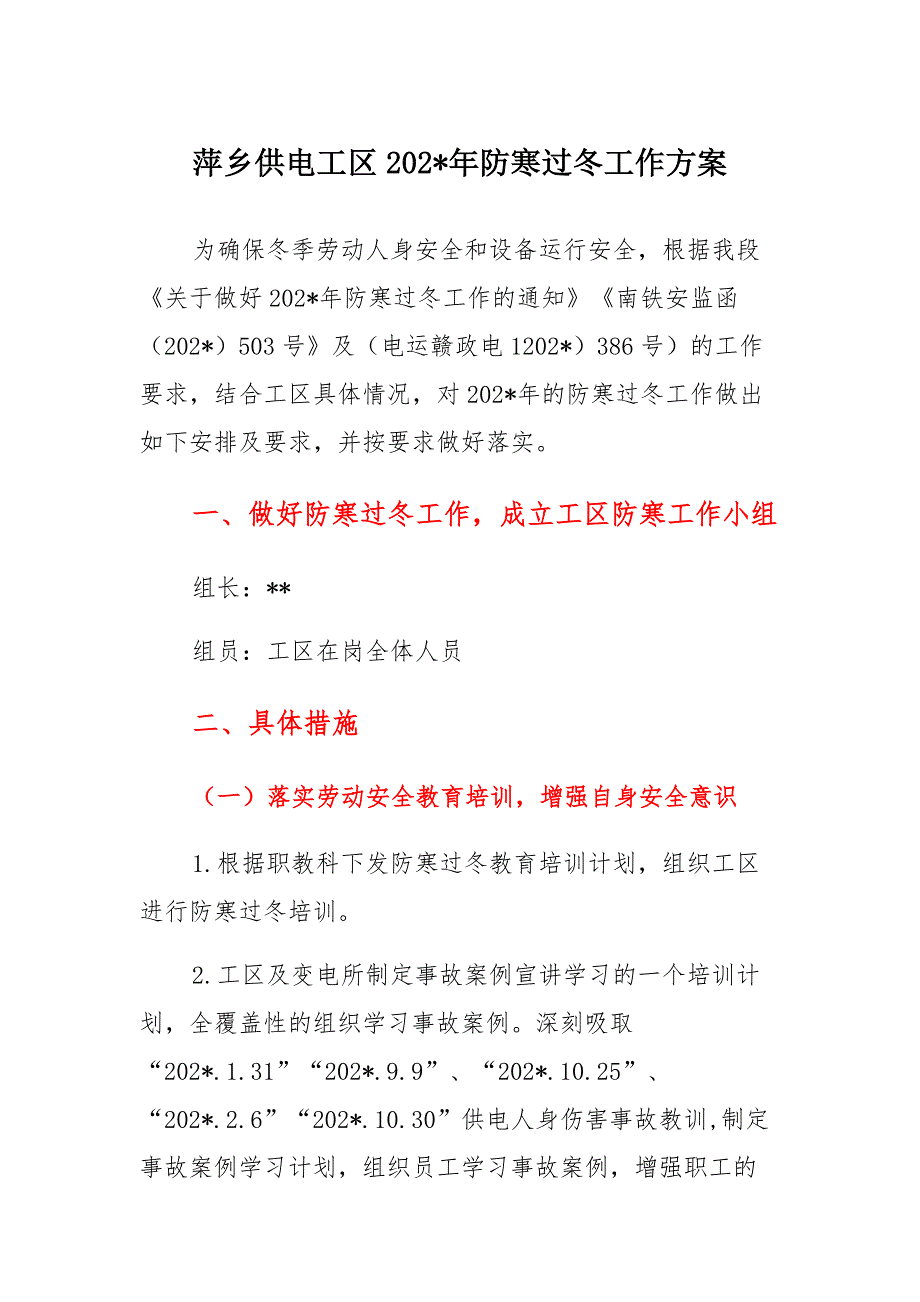 萍乡供电工区202*年防寒过冬工作方案

为确保冬季劳动人身安全和设备运行安全，根据我段《关于做好202*年防寒过冬工作的通知》《南铁安监函（202*）503号》及（电运赣政电1202*）386号）的工作要求，结合工区具体情况，对202*年的防寒过冬工作做出如下安排及要求，并按要求做好落实。

一、做好防寒过冬工作，成立工区防寒工作小组

组长：**

组员：工区在岗全体人员

二、具体措施

（一）落实劳动安全教育培训，增强自身安全意识

1.根据职教科下发防寒过冬教育培训计划，组织工区进行防寒过冬培训。

2.工区及变电所制定事故案例宣讲学习的一个培训计划，全覆盖性的组织学习事故案例。深刻吸取“202*.1.31”“202*.9.9”、“202*.10.25”、“202*.2.6”“202*.10.30”供电人身伤害事故教训,制定事故案例学习计划，组织员工学习事故案例，增强职工的